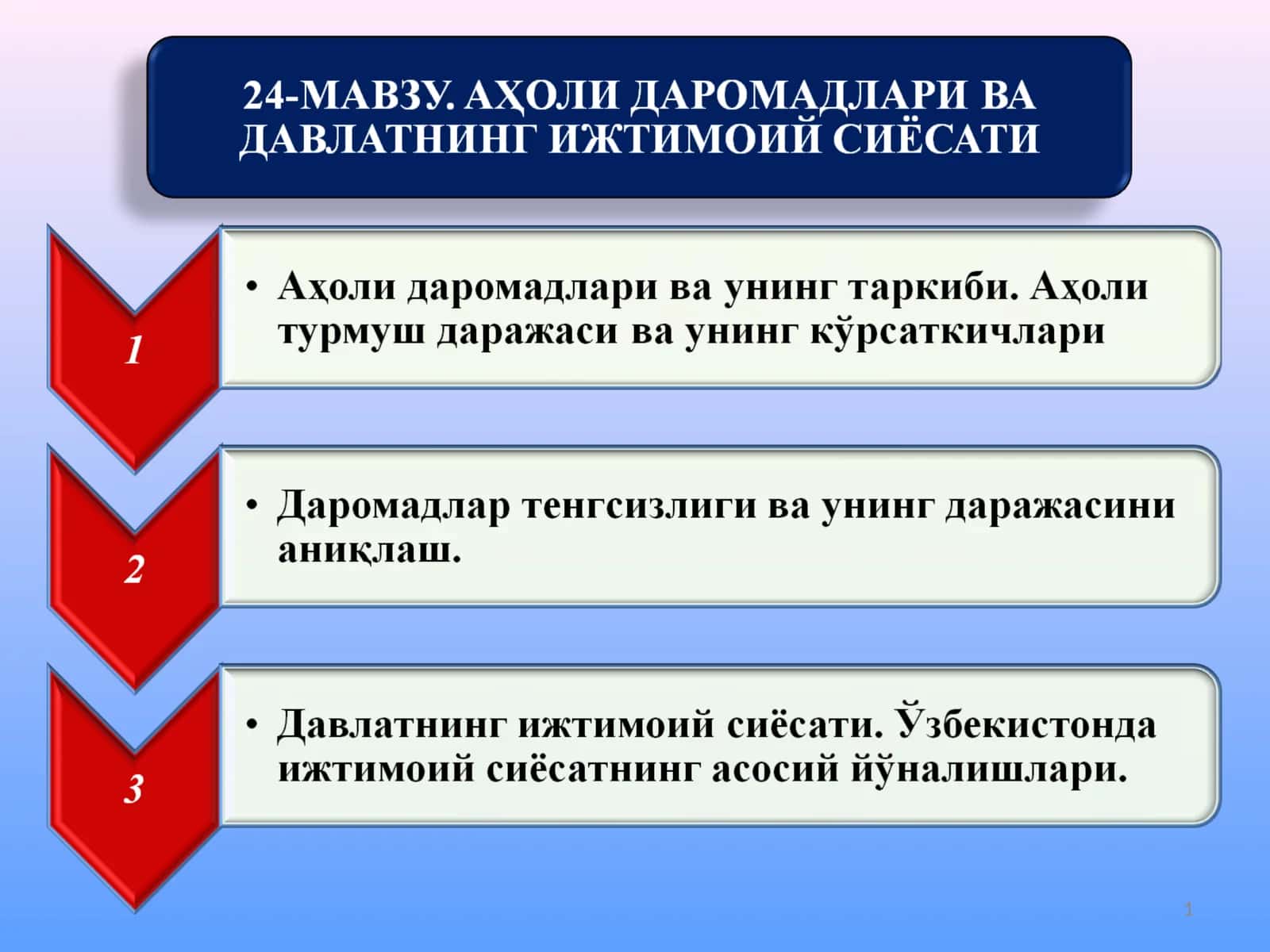 24-МАВЗУ. АҲОЛИ ДАРОМАДЛАРИ ВА ДАВЛАТНИНГ ИЖТИМОИЙ СИЁСАТИ

1

• Аҳоли даромадлари ва унинг таркиби. Аҳоли турмуш даражаси ва унинг кўрсаткичлари

2

• Даромадлар тенгсизлиги ва унинг даражасини аниқлаш.

3

• Давлатнинг ижтимоий сиёсати. Ўзбекистонда ижтимоий сиёсатнинг асосий йўналишлари.

1